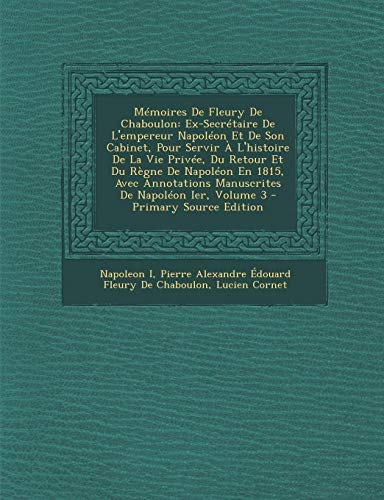 Mémoires De Fleury De Chaboulon: Ex-Secrétaire De L'empereur Napoléon Et De Son Cabinet, Pour Servir À L'histoire De La Vie Privée, Du Retour Et Du Règne De Napoléon En 1815, Avec Annotations Manuscrites De Napoléon Ier, Volume 3 - Primary Source Edition

Napoleon I, Pierre Alexandre Édouard Fleury De Chaboulon, Lucien Cornet